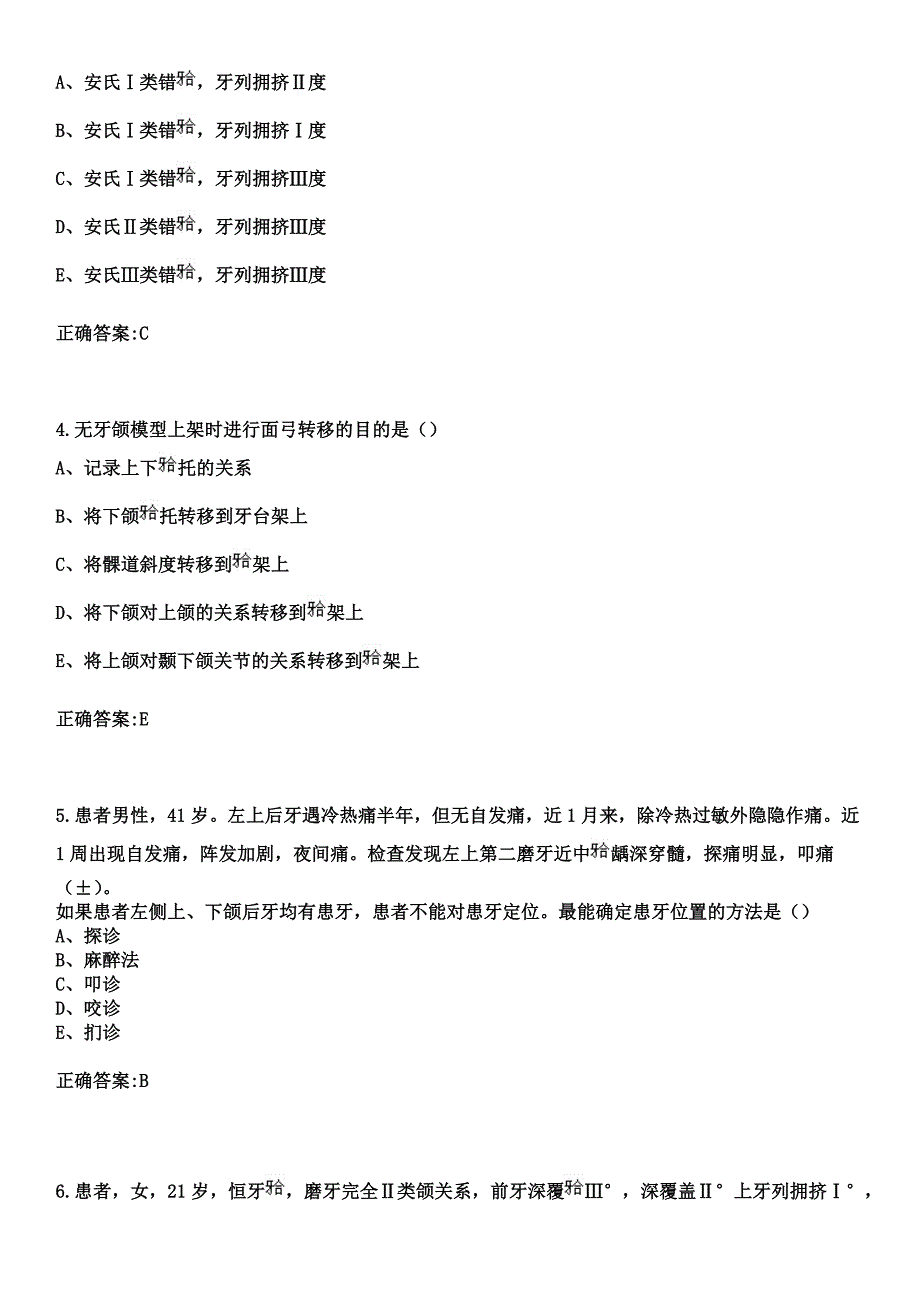 A、安氏Ⅰ类错𬌗，牙列拥挤Ⅱ度

B、安氏Ⅰ类错𬌗，牙列拥挤Ⅰ度

C、安氏Ⅰ类错𬌗，牙列拥挤Ⅲ度

D、安氏Ⅱ类错𬌗，牙列拥挤Ⅲ度

E、安氏Ⅲ类错𬌗，牙列拥挤Ⅲ度

正确答案:C

4.无牙颌模型上架时进行面弓转移的目的是（）

A、记录上下𬌗托的关系

B、将下颌𬌗托转移到牙台架上

C、将髁道斜度转移到𬌗架上

D、将下颌对上颌的关系转移到𬌗架上

E、将上颌对颞下颌关节的关系转移到𬌗架上

正确答案:E

5.患者男性，41岁。左上后牙遇冷热痛半年，但无自发痛，近1月来，除冷热过敏外隐隐作痛。近1周出现自发痛，阵发加剧，夜间痛。检查发现左上第二磨牙近中𬌗龋深穿髓，探痛明显，叩痛（±）。
如果患者左侧上、下颌后牙均有患牙，患者不能对患牙定位。最能确定患牙位置的方法是（）
A、探诊
B、麻醉法
C、叩诊
D、咬诊
E、扪诊

正确答案:B

6.患者，女，21岁，恒牙𬌗，磨牙完全Ⅱ类颌关系，前牙深覆𬌗Ⅲ°，深覆盖Ⅱ°上牙列拥挤Ⅰ°，